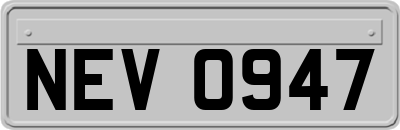 NEV 0947